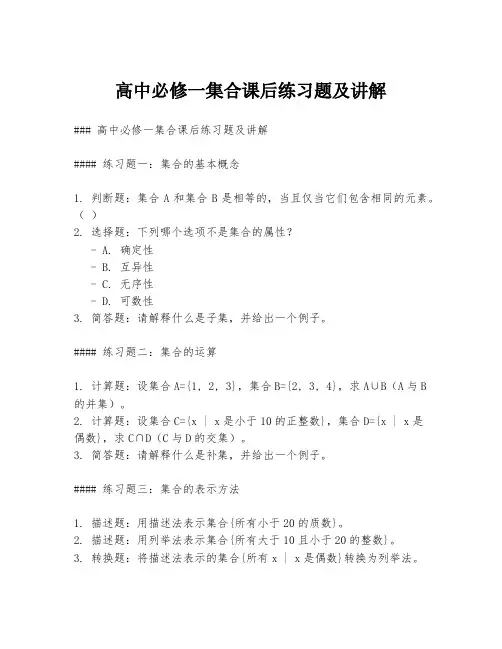 高中必修一集合课后练习题及讲解

### 高中必修一集合课后练习题及讲解

#### 练习题一：集合的基本概念

1. 判断题：集合 A 和集合 B 是相等的，当且仅当它们包含相同的元素。（ ）
2. 选择题：下列哪个选项不是集合的属性？
- A. 确定性
- B. 互异性
- C. 无序性
- D. 可数性
3. 简答题：请解释什么是子集，并给出一个例子。

#### 练习题二：集合的运算

1. 计算题：设集合 A={1, 2, 3}，集合 B={2, 3, 4}，求 A∪B（A 与 B 的并集）。
2. 计算题：设集合 C={x | x 是小于 10 的正整数}，集合 D={x | x 是偶数}，求 C∩D（C 与 D 的交集）。
3. 简答题：请解释什么是补集，并给出一个例子。

#### 练习题三：集合的表示方法

1. 描述题：用描述法表示集合{所有小于 20 的质数}。
2. 描述题：用列举法表示集合{所有大于 10 且小于 20 的整数}。
3. 转换题：将描述法表示的集合{所有 x | x 是偶数}转换为列举法。